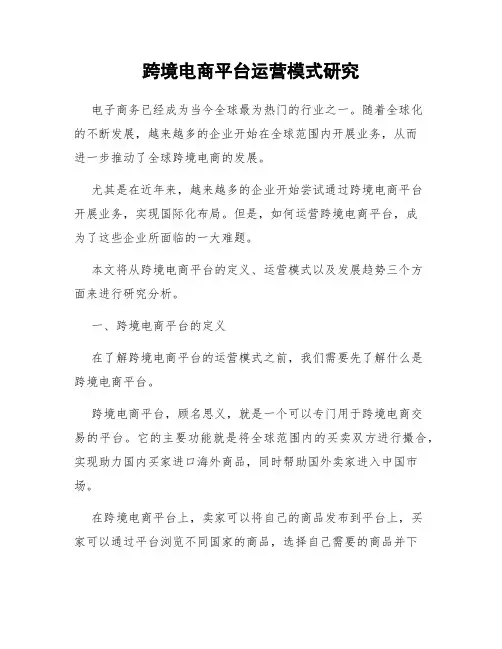 跨境电商平台运营模式研究

电子商务已经成为当今全球最为热门的行业之一。随着全球化的不断发展，越来越多的企业开始在全球范围内开展业务，从而进一步推动了全球跨境电商的发展。

尤其是在近年来，越来越多的企业开始尝试通过跨境电商平台开展业务，实现国际化布局。但是，如何运营跨境电商平台，成为了这些企业所面临的一大难题。

本文将从跨境电商平台的定义、运营模式以及发展趋势三个方面来进行研究分析。

一、跨境电商平台的定义

在了解跨境电商平台的运营模式之前，我们需要先了解什么是跨境电商平台。

跨境电商平台，顾名思义，就是一个可以专门用于跨境电商交易的平台。它的主要功能就是将全球范围内的买卖双方进行撮合，实现助力国内买家进口海外商品，同时帮助国外卖家进入中国市场。

在跨境电商平台上，卖家可以将自己的商品发布到平台上，买家可以通过平台浏览不同国家的商品，选择自己需要的商品并下